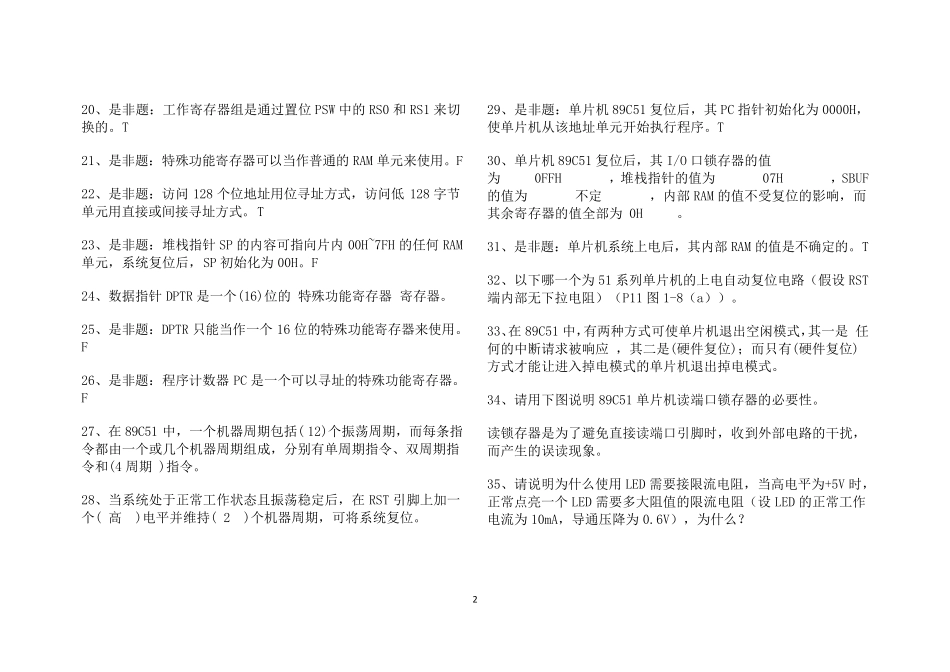 20、是非题：工作寄存器组是通过置位 PSW 中的 RS0 和 RS1 来切换的。T

21、是非题：特殊功能寄存器可以当作普通的 RAM 单元来使用。F

22、是非题：访问 128 个位地址用位寻址方式，访问低 128 字节单元用直接或间接寻址方式。T

23、是非题：堆栈指针 SP 的内容可指向片内 00H~7FH 的任何 RAM 单元，系统复位后，SP 初始化为 00H。F

24、数据指针 DPTR 是一个(16)位的 特殊功能寄存器 寄存器。

25、是非题：DPTR 只能当作一个 16 位的特殊功能寄存器来使用。F

26、是非题：程序计数器 PC 是一个可以寻址的特殊功能寄存器。F

27、在 89C51 中，一个机器周期包括(12)个振荡周期，而每条指令都由一个或几个机器周期组成，分别有单周期指令、双周期指令和(4 周期 )指令。

28、当系统处于正常工作状态且振荡稳定后，在 RST 引脚上加一个( 高 )电平并维持( 2 )个机器周期，可将系统复位。

29、是非题：单片机 89C51 复位后，其 PC 指针初始化为 0000H，使单片机从该地址单元开始执行程序。T

30、单片机 89C51 复位后，其 I/O 口锁存器的值为 0FFH ，堆栈指针的值为 07H ，SBUF 的值为 不定 ，内部 RAM 的值不受复位的影响，而其余寄存器的值全部为 0H 。

31、是非题：单片机系统上电后，其内部 RAM 的值是不确定的。T

32、以下哪一个为 51 系列单片机的上电自动复位电路（假设 RST 端内部无下拉电阻）（P11 图 1-8（a））。

33、在 89C51 中，有两种方式可使单片机退出空闲模式，其一是 任何的中断请求被响应 ，其二是(硬件复位)；而只有(硬件复位)方式才能让进入掉电模式的单片机退出掉电模式。

34、请用下图说明 89C51 单片机读端口锁存器的必要性。

读锁存器是为了避免直接读端口引脚时，收到外部电路的干扰，而产生的误读现象。

35、请说明为什么使用 LED 需要接限流电阻，当高电平为+5V 时，正常点亮一个 LED 需要多大阻值的限流电阻（设 LED 的正常工作电流为 10mA，导通压降为 0.6V），为什么？

2